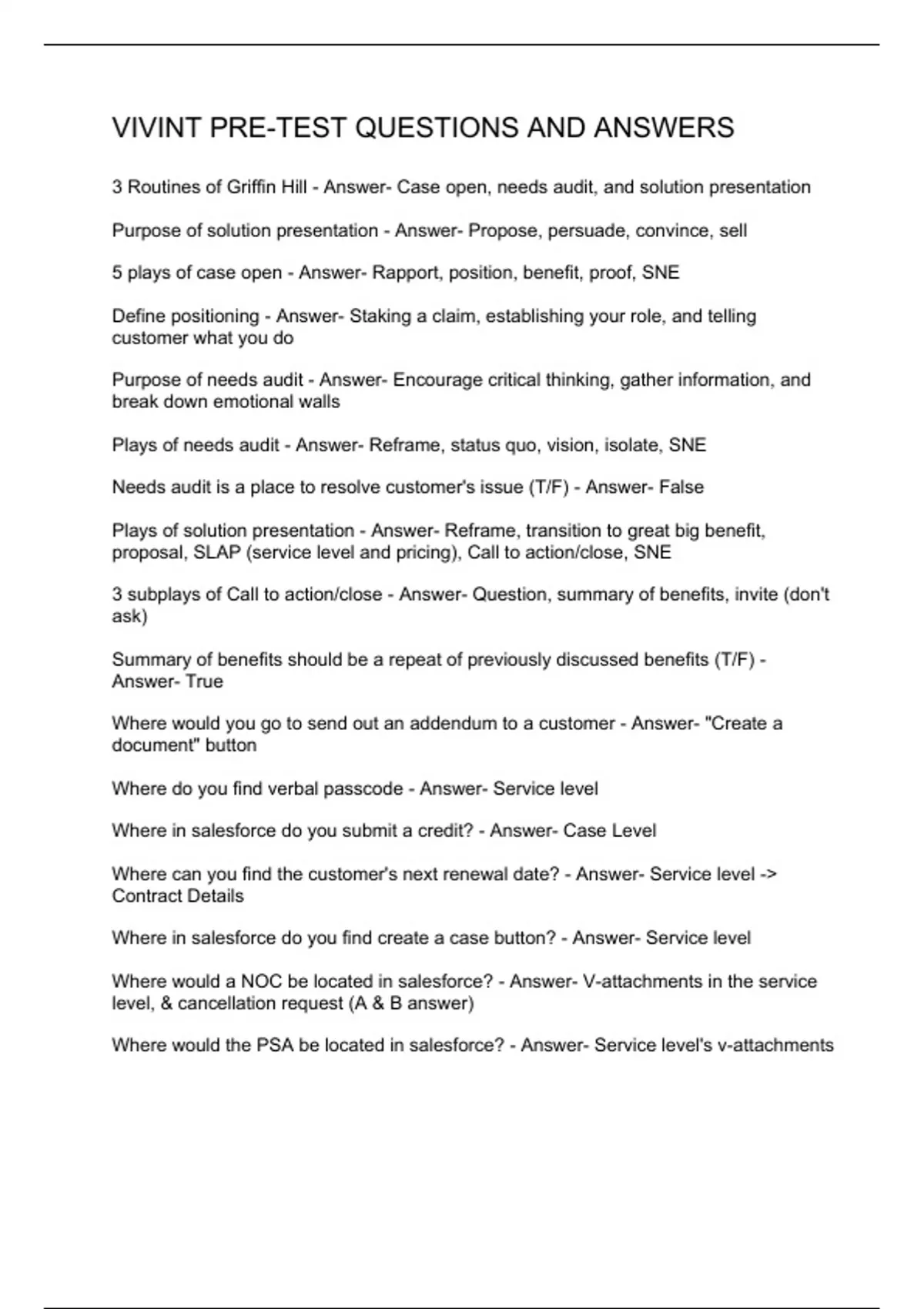 VIVINT PRE-TEST QUESTIONS AND ANSWERS

3 Routines of Griffin Hill - Answer- Case open, needs audit, and solution presentation

Purpose of solution presentation - Answer- Propose, persuade, convince, sell

5 plays of case open - Answer- Rapport, position, benefit, proof, SNE

Define positioning - Answer- Staking a claim, establishing your role, and telling customer what you do

Purpose of needs audit - Answer- Encourage critical thinking, gather information, and break down emotional walls

Plays of needs audit - Answer- Reframe, status quo, vision, isolate, SNE

Needs audit is a place to resolve customer's issue (T/F) - Answer- False

Plays of solution presentation - Answer- Reframe, transition to great big benefit, proposal, SLAP (service level and pricing), Call to action/close, SNE

3 subplays of Call to action/close - Answer- Question, summary of benefits, invite (don't ask)

Summary of benefits should be a repeat of previously discussed benefits (T/F) - Answer- True

Where would you go to send out an addendum to a customer - Answer- "Create a document" button

Where do you find verbal passcode - Answer- Service level

Where in salesforce do you submit a credit? - Answer- Case Level

Where can you find the customer's next renewal date? - Answer- Service level -> Contract Details

Where in salesforce do you find create a case button? - Answer- Service level

Where would a NOC be located in salesforce? - Answer- V-attachments in the service level, & cancellation request (A & B answer)

Where would the PSA be located in salesforce? - Answer- Service level's v-attachments